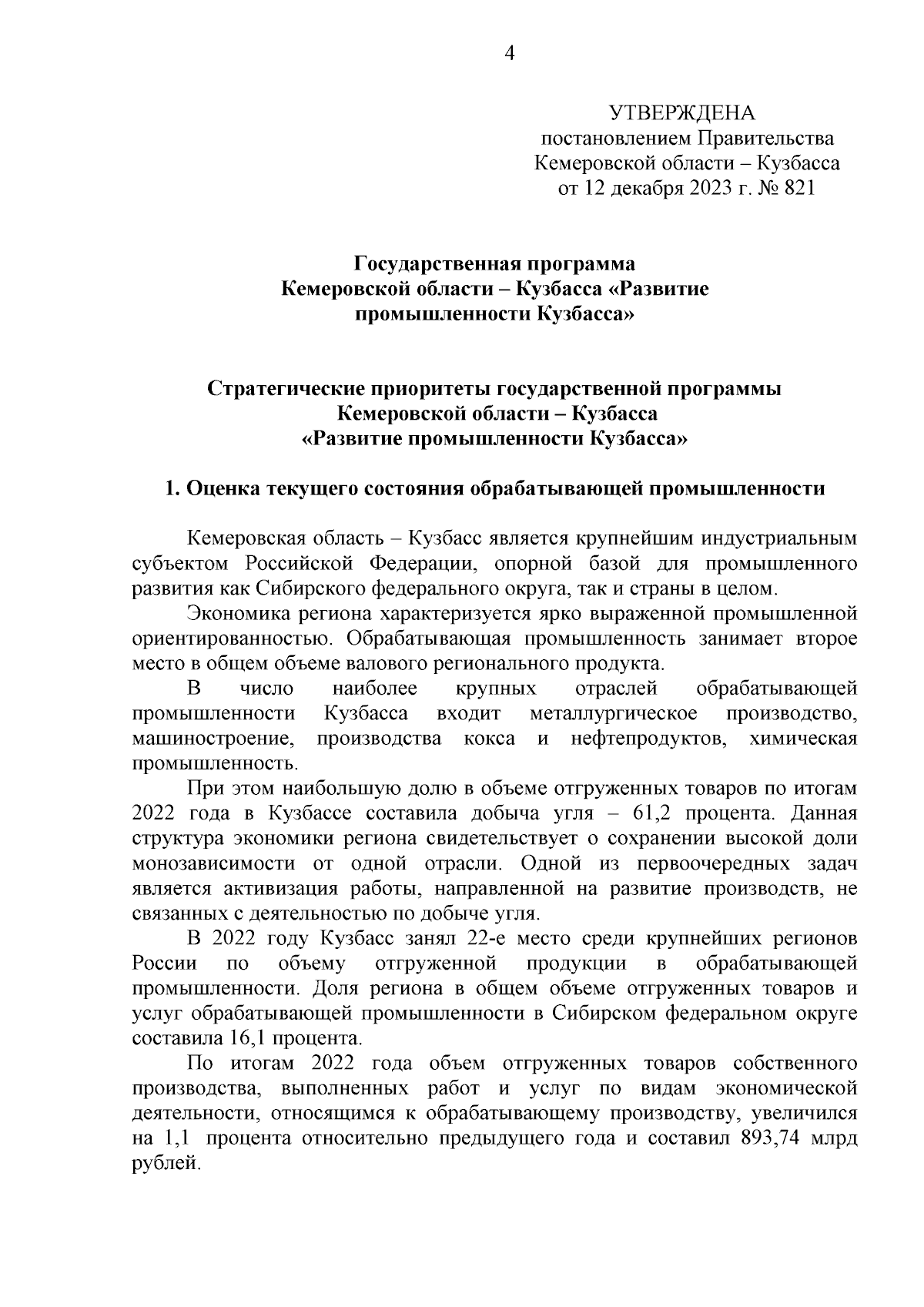 4

УТВЕРЖДЕНА
постановлением Правительства
Кемеровской области – Кузбасса
от 12 декабря 2023 г. № 821

Государственная программа
Кемеровской области – Кузбасса «Развитие промышленности Кузбасса»

Стратегические приоритеты государственной программы
Кемеровской области – Кузбасса
«Развитие промышленности Кузбасса»

1. Оценка текущего состояния обрабатывающей промышленности

Кемеровская область – Кузбасс является крупнейшим индустриальным субъектом Российской Федерации, опорной базой для промышленного развития как Сибирского федерального округа, так и страны в целом.

Экономика региона характеризуется ярко выраженной промышленной ориентированностью. Обрабатывающая промышленность занимает второе место в общем объеме валового регионального продукта.

В число наиболее крупных отраслей обрабатывающей промышленности Кузбасса входит металлургическое производство, машиностроение, производства кокса и нефтепродуктов, химическая промышленность.

При этом наибольшую долю в объеме отгруженных товаров по итогам 2022 года в Кузбассе составила добыча угля – 61,2 процента. Данная структура экономики региона свидетельствует о сохранении высокой доли монозависимости от одной отрасли. Одной из первоочередных задач является активизация работы, направленной на развитие производств, не связанных с деятельностью по добыче угля.

В 2022 году Кузбасс занял 22-е место среди крупнейших регионов России по объему отгруженной продукции в обрабатывающей промышленности. Доля региона в общем объеме отгруженных товаров и услуг обрабатывающей промышленности в Сибирском федеральном округе составила 16,1 процента.

По итогам 2022 года объем отгруженных товаров собственного производства, выполненных работ и услуг по видам экономической деятельности, относящимся к обрабатывающему производству, увеличился на 1,1 процента относительно предыдущего года и составил 893,74 млрд рублей.